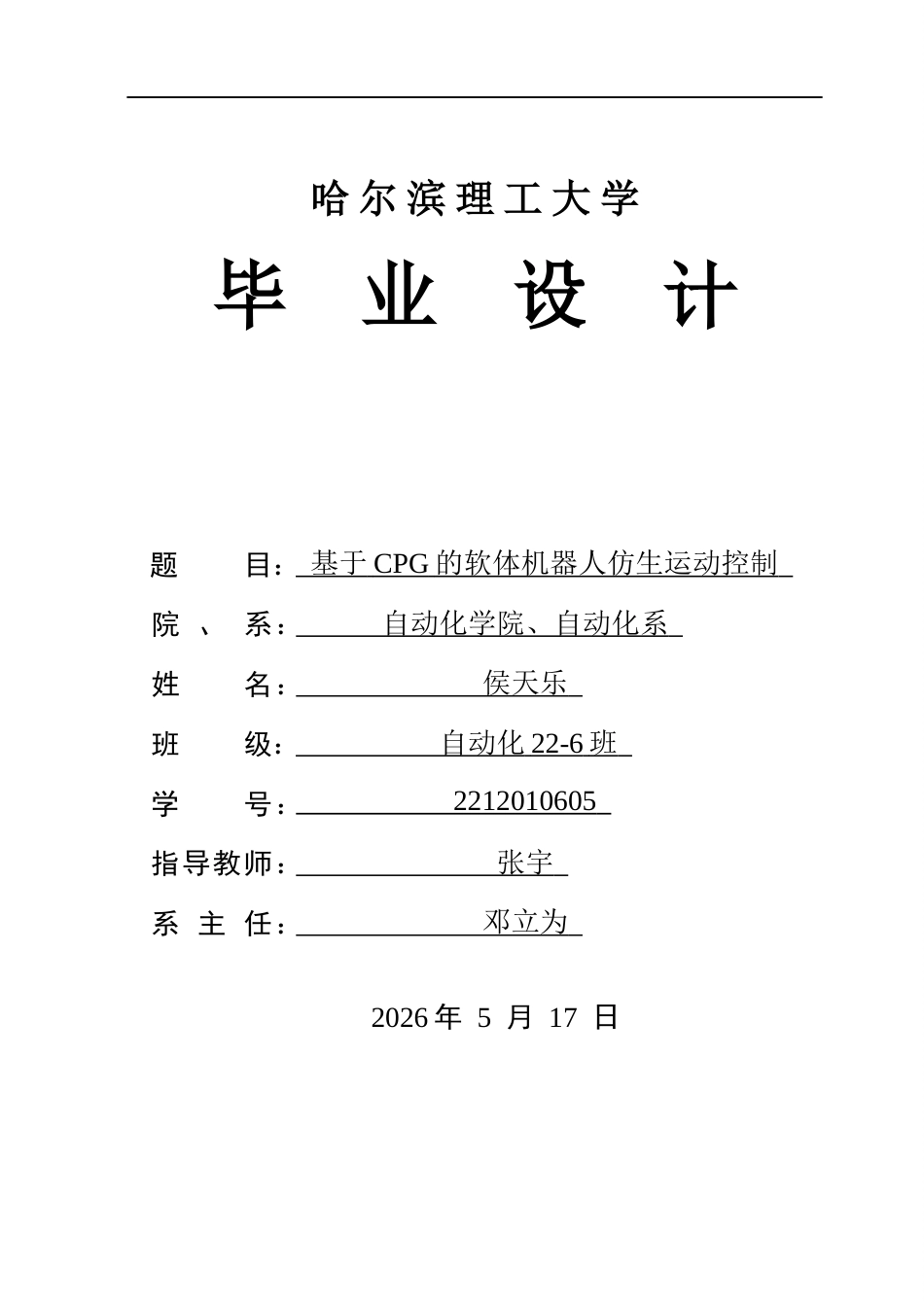 哈尔滨理工大学

毕 业 设 计

题 目：基于 CPG 的软体机器人仿生运动控制

院 、 系：自动化学院、自动化系

姓 名：侯天乐

班 级：自动化 22-6 班

学 号：2212010605

指导教师：张宇

系 主 任：邓立为

2026 年 5 月 17 日